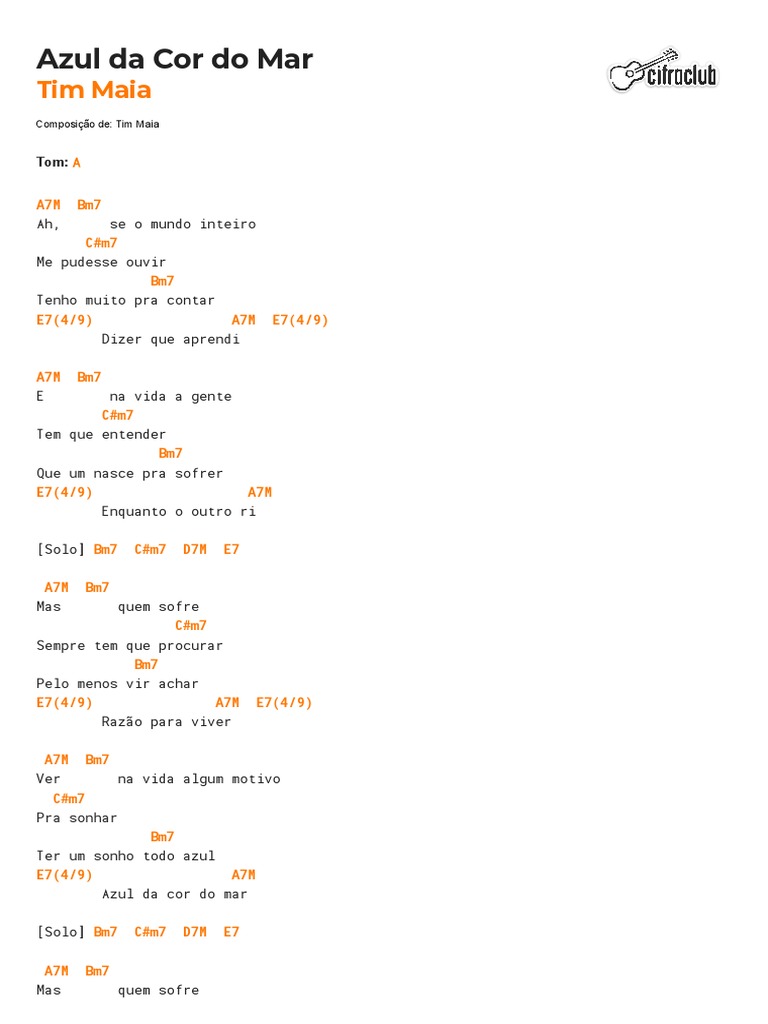 Azul da Cor do Mar
Tim Maia

cifraclub

Composição de: Tim Maia

Tom: A

A7M  Bm7
Ah,      se o mundo inteiro
      C#m7
Me pudesse ouvir
              Bm7
Tenho muito pra contar
E7(4/9)                A7M  E7(4/9)
        Dizer que aprendi

A7M  Bm7
E        na vida a gente
        C#m7
Tem que entender
               Bm7
Que um nasce pra sofrer
E7(4/9)                  A7M
        Enquanto o outro ri

[Solo] Bm7  C#m7  D7M  E7

 A7M  Bm7
Mas       quem sofre
                 C#m7
Sempre tem que procurar
            Bm7
Pelo menos vir achar
E7(4/9)              A7M  E7(4/9)
        Razão para viver

 A7M  Bm7
Ver       na vida algum motivo
  C#m7
Pra sonhar
              Bm7
Ter um sonho todo azul
E7(4/9)                A7M
        Azul da cor do mar

[Solo] Bm7  C#m7  D7M  E7

 A7M  Bm7
Mas       quem sofre